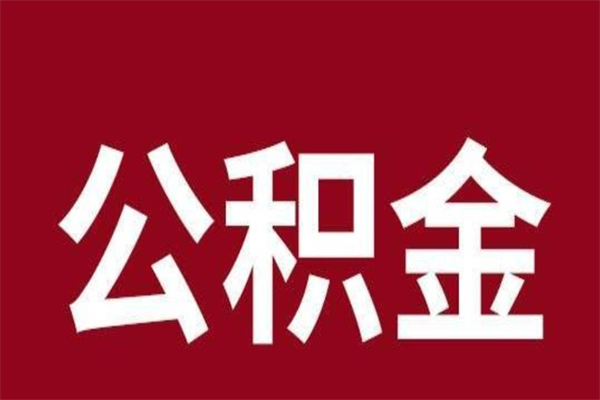 公积金